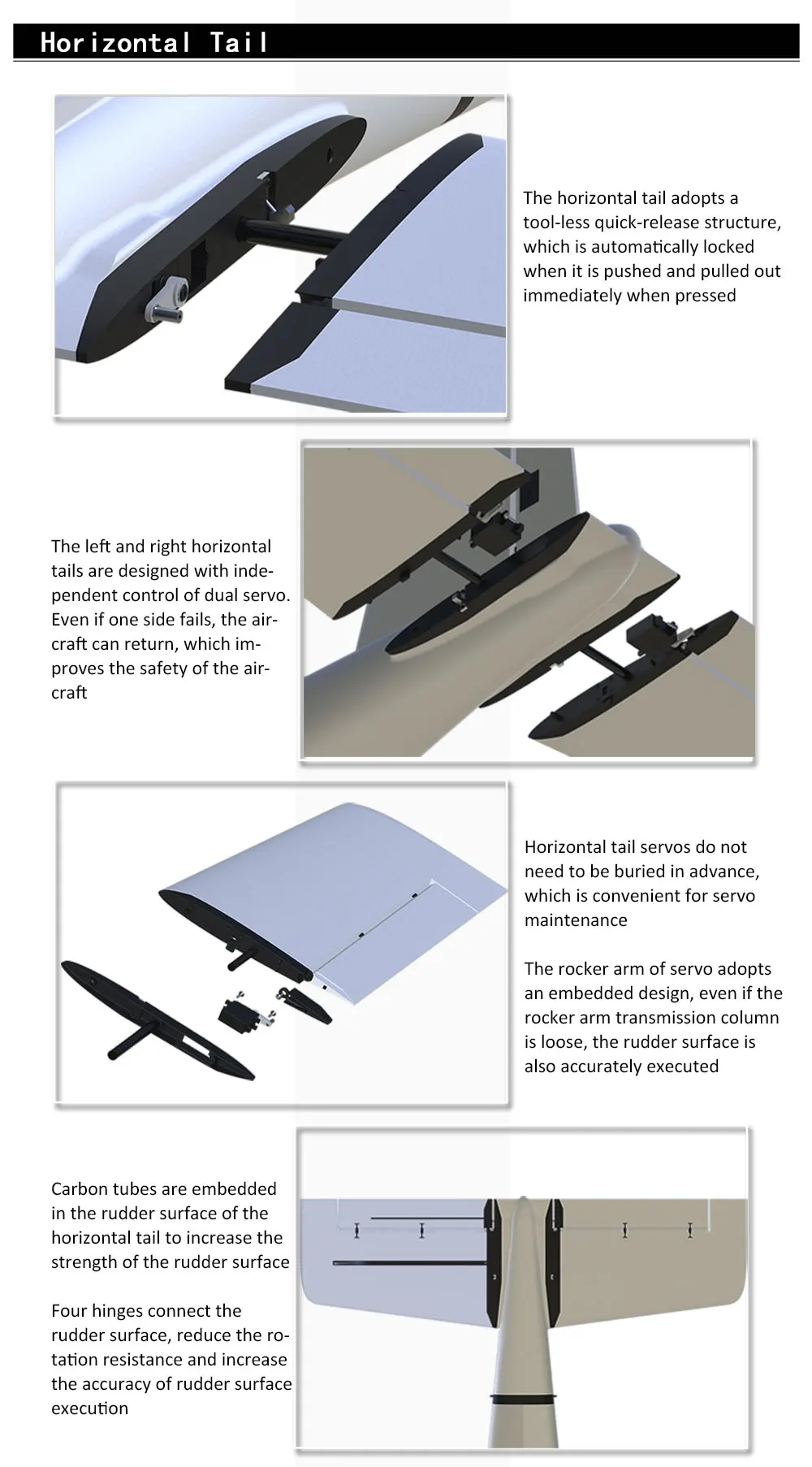 Horizontal Tail

The horizontal tail adopts a tool-less quick-release structure, which is automatically locked when it is pushed and pulled out immediately when pressed

The left and right horizontal tails are designed with independent control of dual servo. Even if one side fails, the aircraft can return, which improves the safety of the aircraft

Horizontal tail servos do not need to be buried in advance, which is convenient for servo maintenance

The rocker arm of servo adopts an embedded design, even if the rocker arm transmission column is loose, the rudder surface is also accurately executed

Carbon tubes are embedded in the rudder surface of the horizontal tail to increase the strength of the rudder surface

Four hinges connect the rudder surface, reduce the rotation resistance and increase the accuracy of rudder surface execution